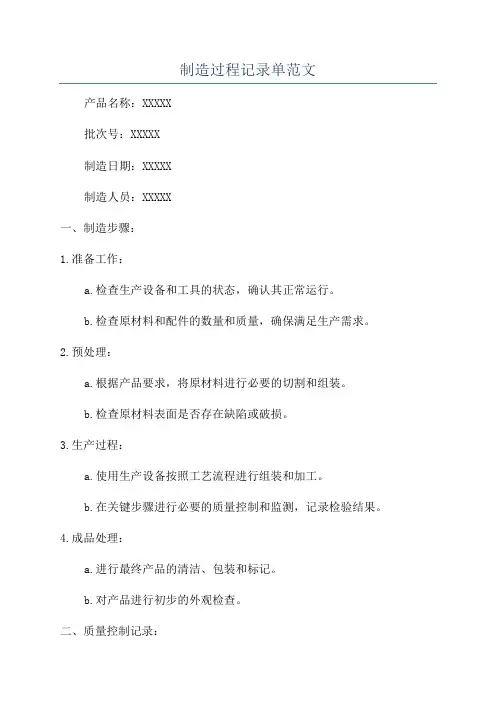 制造过程记录单范文

产品名称：XXXXX

批次号：XXXXX

制造日期：XXXXX

制造人员：XXXXX

一、制造步骤：

1.准备工作：

a.检查生产设备和工具的状态，确认其正常运行。

b.检查原材料和配件的数量和质量，确保满足生产需求。

2.预处理：

a.根据产品要求，将原材料进行必要的切割和组装。

b.检查原材料表面是否存在缺陷或破损。

3.生产过程：

a.使用生产设备按照工艺流程进行组装和加工。

b.在关键步骤进行必要的质量控制和监测，记录检验结果。

4.成品处理：

a.进行最终产品的清洁、包装和标记。

b.对产品进行初步的外观检查。

二、质量控制记录：